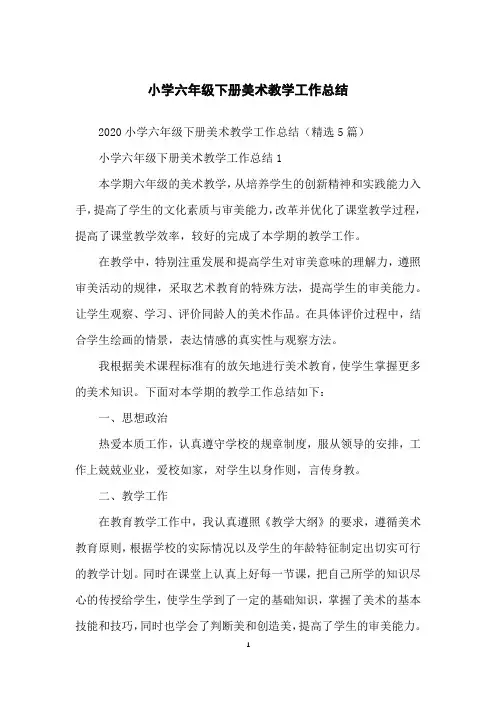 小学六年级下册美术教学工作总结

2020 小学六年级下册美术教学工作总结（精选 5 篇）

小学六年级下册美术教学工作总结 1

本学期六年级的美术教学，从培养学生的创新精神和实践能力入手，提高了学生的文化素质与审美能力，改革并优化了课堂教学过程，提高了课堂教学效率，较好的完成了本学期的教学工作。

在教学中，特别注重发展和提高学生对审美意味的理解力，遵照审美活动的规律，采取艺术教育的特殊方法，提高学生的审美能力。让学生观察、学习、评价同龄人的美术作品。在具体评价过程中，结合学生绘画的情景，表达情感的真实性与观察方法。

我根据美术课程标准有的放矢地进行美术教育，使学生掌握更多的美术知识。下面对本学期的教学工作总结如下：

一、思想政治

热爱本质工作，认真遵守学校的规章制度，服从领导的安排，工作上兢兢业业，爱校如家，对学生以身作则，言传身教。

二、教学工作

在教育教学工作中，我认真遵照《教学大纲》的要求，遵循美术教育原则，根据学校的实际情况以及学生的年龄特征制定出切实可行的教学计划。同时在课堂上认真上好每一节课，把自己所学的知识尽心的传授给学生，使学生学到了一定的基础知识，掌握了美术的基本技能和技巧，同时也学会了判断美和创造美，提高了学生的审美能力。

1